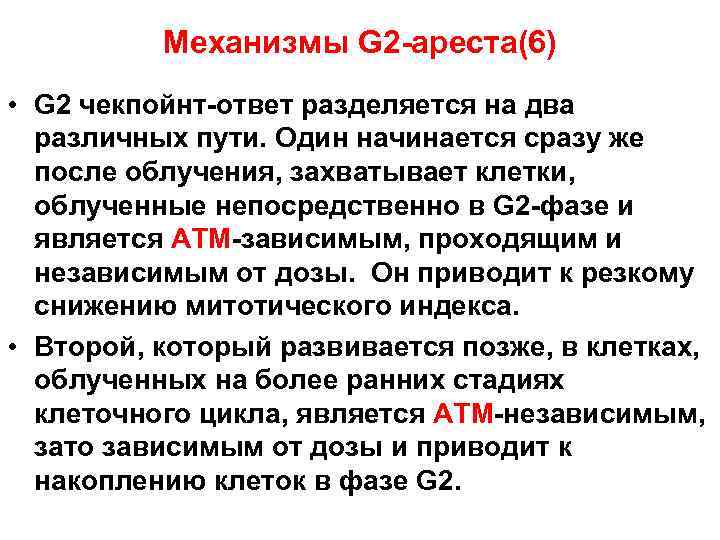 Механизмы G2-ареста(6)

• G2 чекпойнт-ответ разделяется на два различных пути. Один начинается сразу же после облучения, захватывает клетки, облученные непосредственно в G2-фазе и является ATM-зависимым, проходящим и независимым от дозы. Он приводит к резкому снижению митотического индекса.

• Второй, который развивается позже, в клетках, облученных на более ранних стадиях клеточного цикла, является ATM-независимым, зато зависимым от дозы и приводит к накоплению клеток в фазе G2.